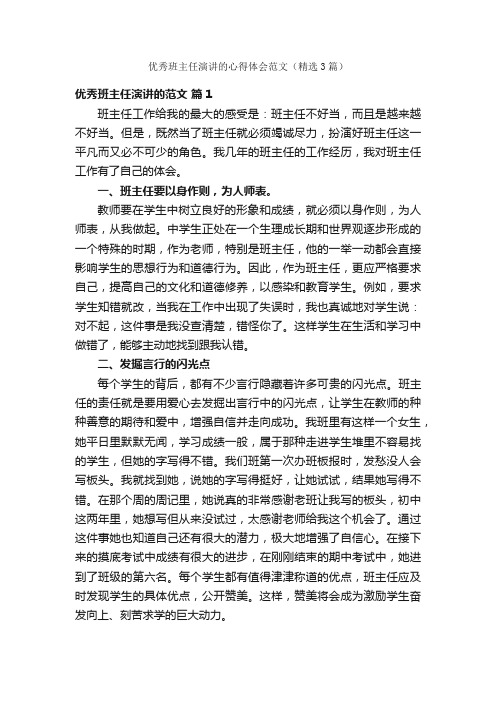 优秀班主任演讲的心得体会范文（精选3篇）

优秀班主任演讲的范文 篇1

班主任工作给我的最大的感受是：班主任不好当，而且是越来越不好当。但是，既然当了班主任就必须竭诚尽力，扮演好班主任这一平凡而又必不可少的角色。我几年的班主任的工作经历，我对班主任工作有了自己的体会。

一、班主任要以身作则，为人师表。

教师要在学生中树立良好的形象和成绩，就必须以身作则，为人师表，从我做起。中学生正处在一个生理成长期和世界观逐步形成的一个特殊的时期，作为老师，特别是班主任，他的一举一动都会直接影响学生的思想行为和道德行为。因此，作为班主任，更应严格要求自己，提高自己的文化和道德修养，以感染和教育学生。例如，要求学生知错就改，当我在工作中出现了失误时，我也真诚地对学生说：对不起，这件事是我没查清楚，错怪你了。这样学生在生活和学习中做错了，能够主动地找到跟我认错。

二、发掘言行的闪光点

每个学生的背后，都有不少言行隐藏着许多可贵的闪光点。班主任的责任就是要用爱心去发掘出言行中的闪光点，让学生在教师的种种善意的期待和爱中，增强自信并走向成功。我班里有这样一个女生，她平日里默默无闻，学习成绩一般，属于那种走进学生堆里不容易找的学生，但她的字写得不错。我们班第一次办班板报时，发愁没人会写板头。我就找到她，说她的字写得挺好，让她试试，结果她写得不错。在那个周的周记里，她说真的非常感谢老班让我写的板头，初中这两年里，她想写但从来没试过，太感谢老师给我这个机会了。通过这件事她也知道自己还有很大的潜力，极大地增强了自信心。在接下来的摸底考试中成绩有很大的进步，在刚刚结束的期中考试中，她进到了班级的第六名。每个学生都有值得津津称道的优点，班主任应及时发现学生的具体优点，公开赞美。这样，赞美将会成为激励学生奋发向上、刻苦求学的巨大动力。